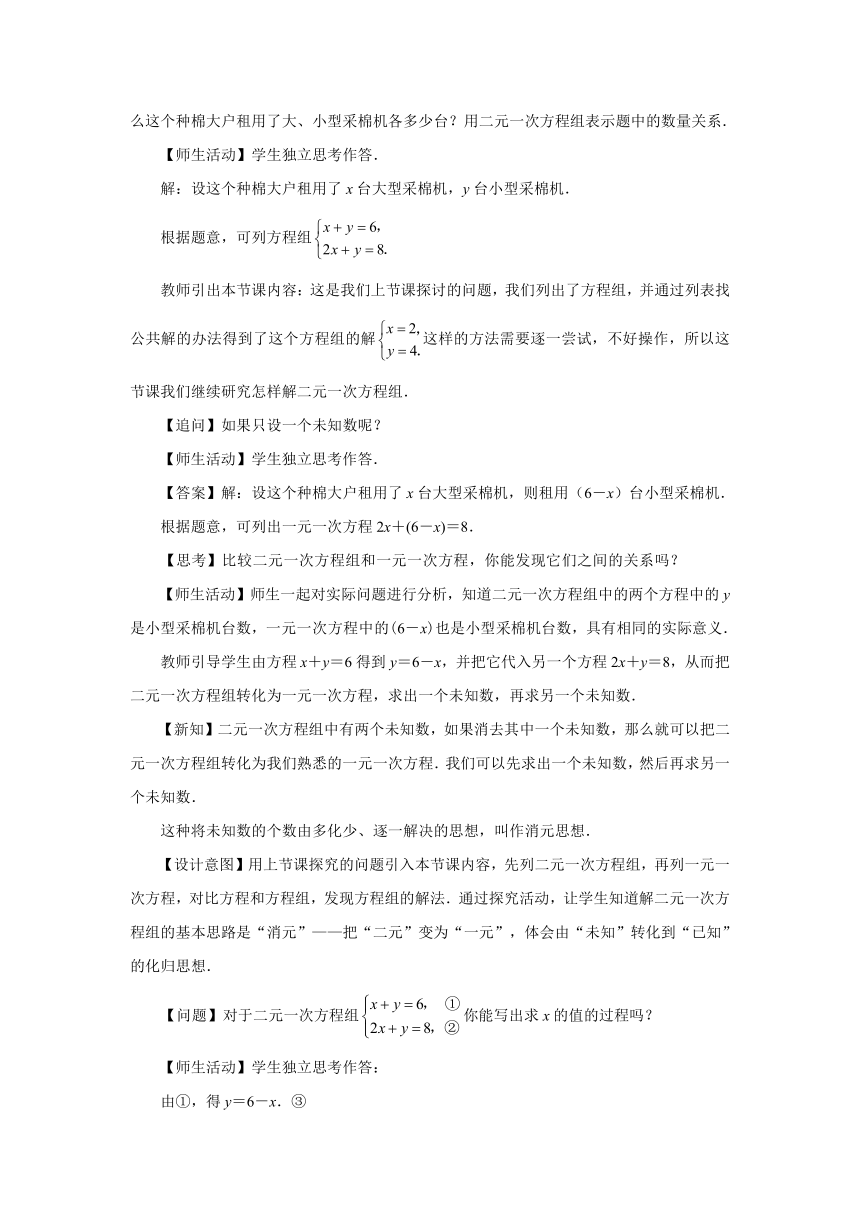 么这个种棉大户租用了大、小型采棉机各多少台？用二元一次方程组表示题中的数量关系．

【师生活动】学生独立思考作答．

解：设这个种棉大户租用了 $x$ 台大型采棉机，$y$ 台小型采棉机．

根据题意，可列方程组 $\begin{cases} x+y=6, \\ 2x+y=8. \end{cases}$

教师引出本节课内容：这是我们上节课探讨的问题，我们列出了方程组，并通过列表找公共解的办法得到了这个方程组的解 $\begin{cases} x=2, \\ y=4. \end{cases}$ 这样的方法需要逐一尝试，不好操作，所以这节课我们继续研究怎样解二元一次方程组．

【追问】如果只设一个未知数呢？

【师生活动】学生独立思考作答．

【答案】解：设这个种棉大户租用了 $x$ 台大型采棉机，则租用（$6-x$）台小型采棉机．

根据题意，可列出一元一次方程 $2x+(6-x)=8$．

【思考】比较二元一次方程组和一元一次方程，你能发现它们之间的关系吗？

【师生活动】师生一起对实际问题进行分析，知道二元一次方程组中的两个方程中的 $y$ 是小型采棉机台数，一元一次方程中的 $(6-x)$ 也是小型采棉机台数，具有相同的实际意义．

教师引导学生由方程 $x+y=6$ 得到 $y=6-x$，并把它代入另一个方程 $2x+y=8$，从而把二元一次方程组转化为一元一次方程，求出一个未知数，再求另一个未知数．

【新知】二元一次方程组中有两个未知数，如果消去其中一个未知数，那么就可以把二元一次方程组转化为我们熟悉的一元一次方程．我们可以先求出一个未知数，然后再求另一个未知数．

这种将未知数的个数由多化少、逐一解决的思想，叫作消元思想．

【设计意图】用上节课探究的问题引入本节课内容，先列二元一次方程组，再列一元一次方程，对比方程和方程组，发现方程组的解法．通过探究活动，让学生知道解二元一次方程组的基本思路是“消元”——把“二元”变为“一元”，体会由“未知”转化到“已知”的化归思想．

【问题】对于二元一次方程组 $\begin{cases} x+y=6, & ① \\ 2x+y=8, & ② \end{cases}$ 你能写出求 $x$ 的值的过程吗？

【师生活动】学生独立思考作答：

由①，得 $y=6-x$．③